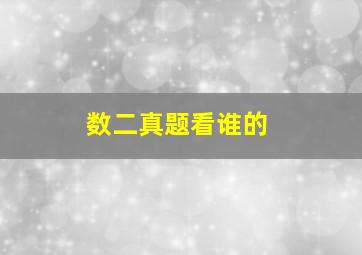 数二真题看谁的